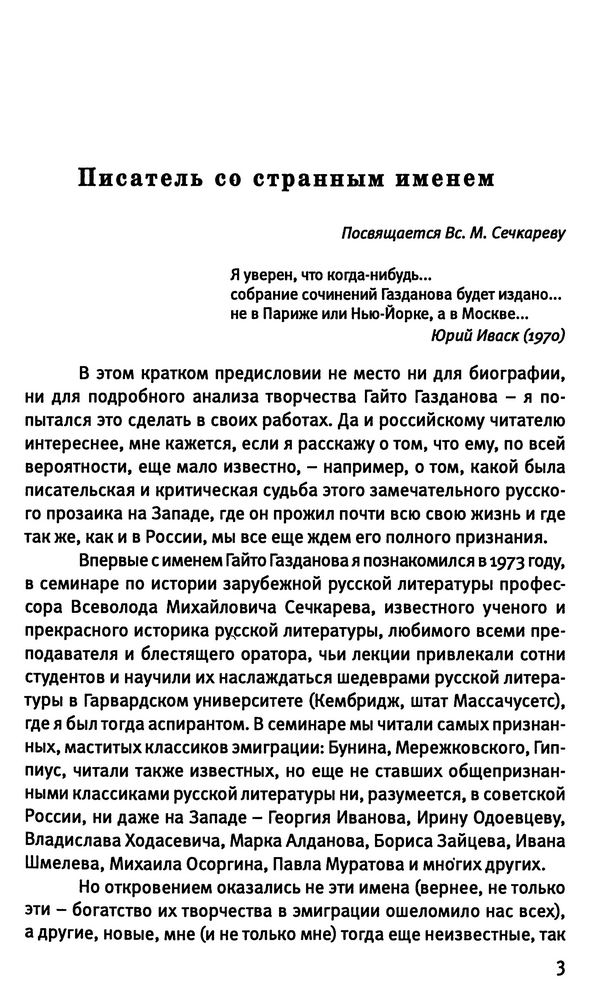 Писатель со странным именем

Посвящается Вс. М. Сечкареву

Я уверен, что когда-нибудь... собрание сочинений Газданова будет издано... не в Париже или Нью-Йорке, а в Москве...
Юрий Иваск (1970)

В этом кратком предисловии не место ни для биографии, ни для подробного анализа творчества Гайто Газданова – я попытался это сделать в своих работах. Да и российскому читателю интереснее, мне кажется, если я расскажу о том, что ему, по всей вероятности, еще мало известно, – например, о том, какой была писательская и критическая судьба этого замечательного русского прозаика на Западе, где он прожил почти всю свою жизнь и где так же, как и в России, мы все еще ждем его полного признания.

Впервые с именем Гайто Газданова я познакомился в 1973 году, в семинаре по истории зарубежной русской литературы профессора Всеволода Михайловича Сечкарева, известного ученого и прекрасного историка русской литературы, любимого всеми преподавателя и блестящего оратора, чьи лекции привлекали сотни студентов и научили их наслаждаться шедеврами русской литературы в Гарвардском университете (Кембридж, штат Массачусетс), где я был тогда аспирантом. В семинаре мы читали самых признанных, маститых классиков эмиграции: Бунина, Мережковского, Гиппиус, читали также известных, но еще не ставших общепризнанными классиками русской литературы ни, разумеется, в советской России, ни даже на Западе – Георгия Иванова, Ирину Одоевцеву, Владислава Ходасевича, Марка Алданова, Бориса Зайцева, Ивана Шмелева, Михаила Осоргина, Павла Муратова и многих других.

Но откровением оказались не эти имена (вернее, не только эти – богатство их творчества в эмиграции ошеломило нас всех), а другие, новые, мне (и не только мне) тогда еще неизвестные, так

3